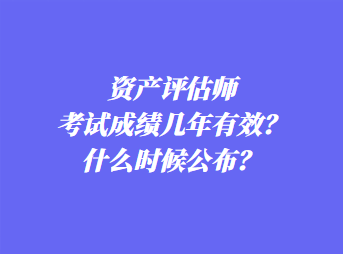 资产评估师
考试成绩几年有效？
什么时候公布？